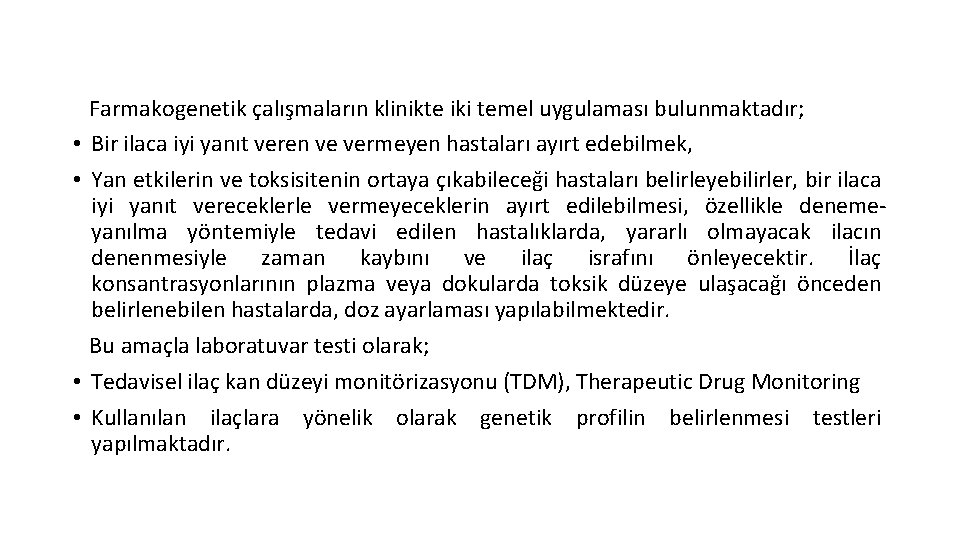 Farmakogenetik çalışmaların klinikte iki temel uygulaması bulunmaktadır;

• Bir ilaca iyi yanıt veren ve vermeyen hastaları ayırt edebilmek,

• Yan etkilerin ve toksisitenin ortaya çıkabileceği hastaları belirleyebilirler, bir ilaca iyi yanıt vereceklerle vermeyeceklerin ayırt edilebilmesi, özellikle deneme-yanılma yöntemiyle tedavi edilen hastalıklarda, yararlı olmayacak ilacın denenmesiyle zaman kaybını ve ilaç israfını önleyecektir. İlaç konsantrasyonlarının plazma veya dokularda toksik düzeye ulaşacağı önceden belirlenebilen hastalarda, doz ayarlaması yapılabilmektedir.

Bu amaçla laboratuvar testi olarak;

• Tedavisel ilaç kan düzeyi monitörizasyonu (TDM), Therapeutic Drug Monitoring

• Kullanılan ilaçlara yönelik olarak genetik profilin belirlenmesi testleri yapılmaktadır.